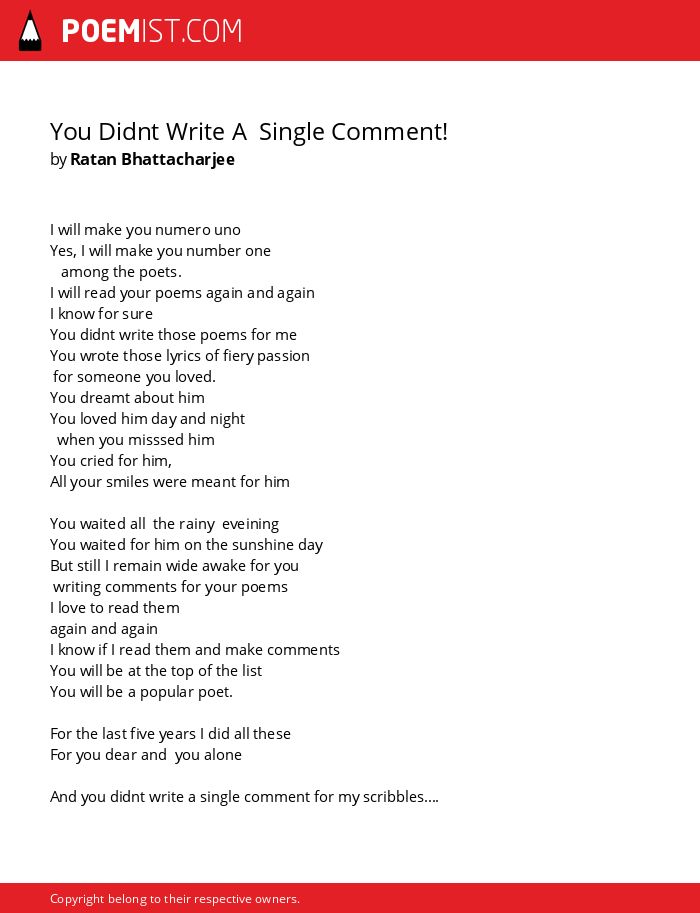 POEMIST.COM

You Didnt Write A Single Comment!
by Ratan Bhattacharjee

I will make you numero uno
Yes, I will make you number one
among the poets.
I will read your poems again and again
I know for sure
You didnt write those poems for me
You wrote those lyrics of fiery passion
for someone you loved.
You dreamt about him
You loved him day and night
when you misssed him
You cried for him,
All your smiles were meant for him

You waited all the rainy eveining
You waited for him on the sunshine day
But still I remain wide awake for you
writing comments for your poems
I love to read them
again and again
I know if I read them and make comments
You will be at the top of the list
You will be a popular poet.

For the last five years I did all these
For you dear and you alone

And you didnt write a single comment for my scribbles....

Copyright belong to their respective owners.